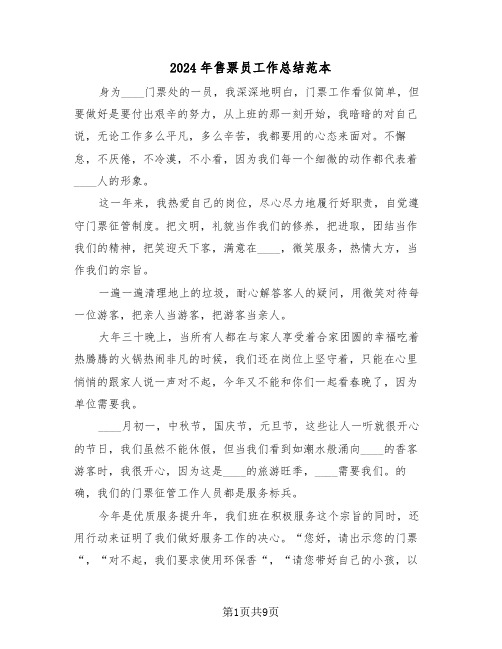 2024年售票员工作总结范本

身为____门票处的一员，我深深地明白，门票工作看似简单，但要做好是要付出艰辛的努力，从上班的那一刻开始，我暗暗的对自己说，无论工作多么平凡，多么辛苦，我都要用的心态来面对。不懈怠，不厌倦，不冷漠，不小看，因为我们每一个细微的动作都代表着____人的形象。

这一年来，我热爱自己的岗位，尽心尽力地履行好职责，自觉遵守门票征管制度。把文明，礼貌当作我们的修养，把进取，团结当作我们的精神，把笑迎天下客，满意在____，微笑服务，热情大方，当作我们的宗旨。

一遍一遍清理地上的垃圾，耐心解答客人的疑问，用微笑对待每一位游客，把亲人当游客，把游客当亲人。

大年三十晚上，当所有人都在与家人享受着合家团圆的幸福吃着热腾腾的火锅热闹非凡的时候，我们还在岗位上坚守着，只能在心里悄悄的跟家人说一声对不起，今年又不能和你们一起看春晚了，因为单位需要我。

____月初一，中秋节，国庆节，元旦节，这些让人一听就很开心的节日，我们虽然不能休假，但当我们看到如潮水般涌向____的香客游客时，我很开心，因为这是____的旅游旺季，____需要我们。的确，我们的门票征管工作人员都是服务标兵。

今年是优质服务提升年，我们班在积极服务这个宗旨的同时，还用行动来证明了我们做好服务工作的决心。“您好，请出示您的门票“，“对不起，我们要求使用环保香“，“请您带好自己的小孩，以

第1页共9页